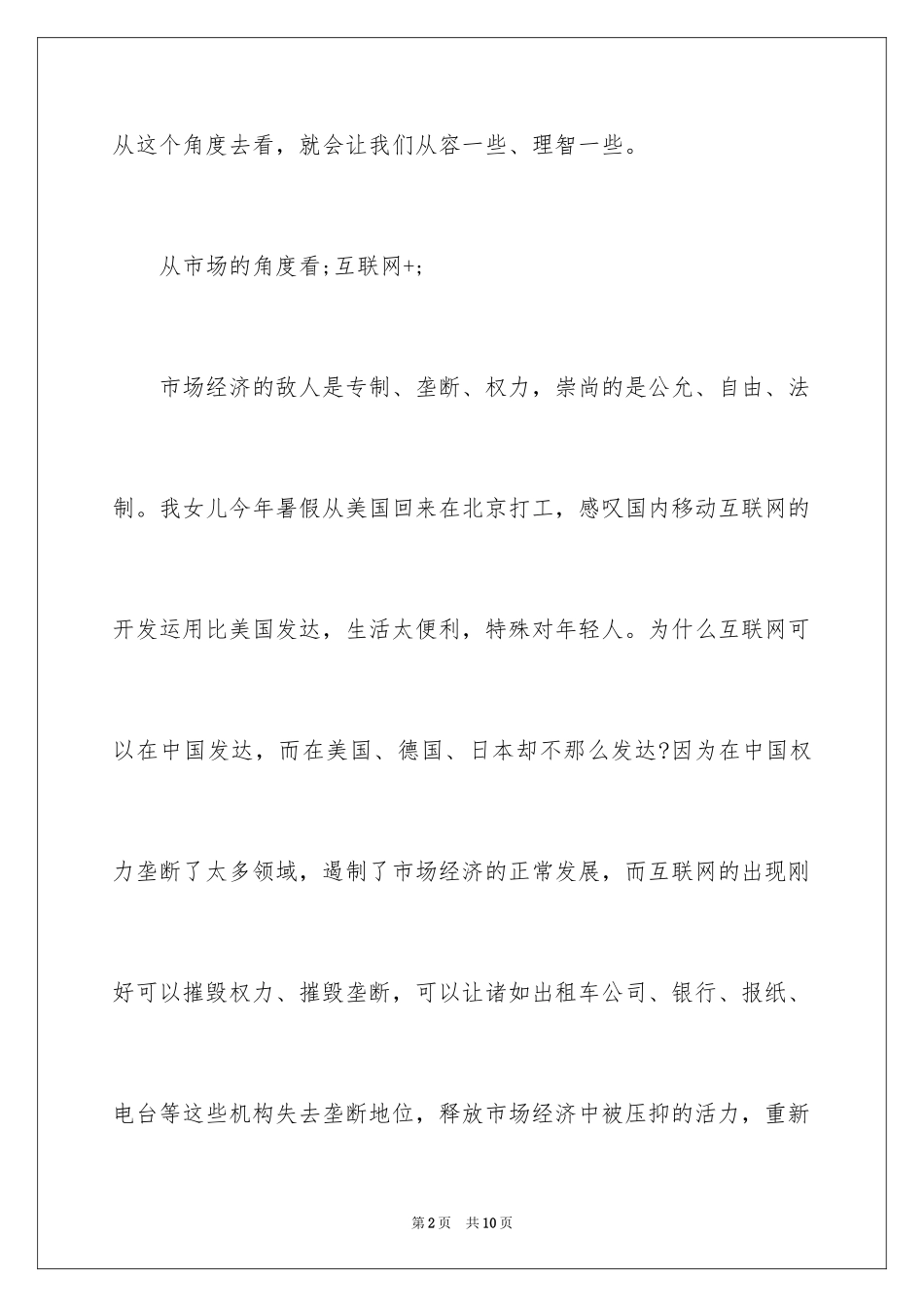 从这个角度去看，就会让我们从容一些、理智一些。

从市场的角度看;互联网+;

市场经济的敌人是专制、垄断、权力，崇尚的是公允、自由、法制。我女儿今年暑假从美国回来在北京打工，感叹国内移动互联网的开发运用比美国发达，生活太便利，特殊对年轻人。为什么互联网可以在中国发达，而在美国、德国、日本却不那么发达?因为在中国权力垄断了太多领域，遏制了市场经济的正常发展，而互联网的出现刚好可以摧毁权力、摧毁垄断，可以让诸如出租车公司、银行、报纸、电台等这些机构失去垄断地位，释放市场经济中被压抑的活力，重新

第2页　共10页